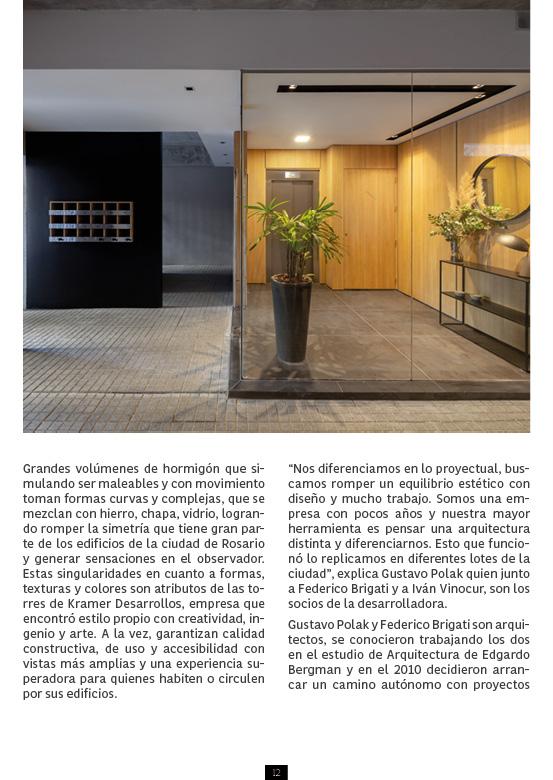 Grandes volúmenes de hormigón que simulando ser maleables y con movimiento toman formas curvas y complejas, que se mezclan con hierro, chapa, vidrio, logrando romper la simetría que tiene gran parte de los edificios de la ciudad de Rosario y generar sensaciones en el observador. Estas singularidades en cuanto a formas, texturas y colores son atributos de las torres de Kramer Desarrollos, empresa que encontró estilo propio con creatividad, ingenio y arte. A la vez, garantizan calidad constructiva, de uso y accesibilidad con vistas más amplias y una experiencia superadora para quienes habiten o circulen por sus edificios.

“Nos diferenciamos en lo proyectual, buscamos romper un equilibrio estético con diseño y mucho trabajo. Somos una empresa con pocos años y nuestra mayor herramienta es pensar una arquitectura distinta y diferenciarnos. Esto que funcionó lo replicamos en diferentes lotes de la ciudad”, explica Gustavo Polak quien junto a Federico Brigati y a Iván Vinocur, son los socios de la desarrolladora.

Gustavo Polak y Federico Brigati son arquitectos, se conocieron trabajando los dos en el estudio de Arquitectura de Edgardo Bergman y en el 2010 decidieron arrancar un camino autónomo con proyectos

12